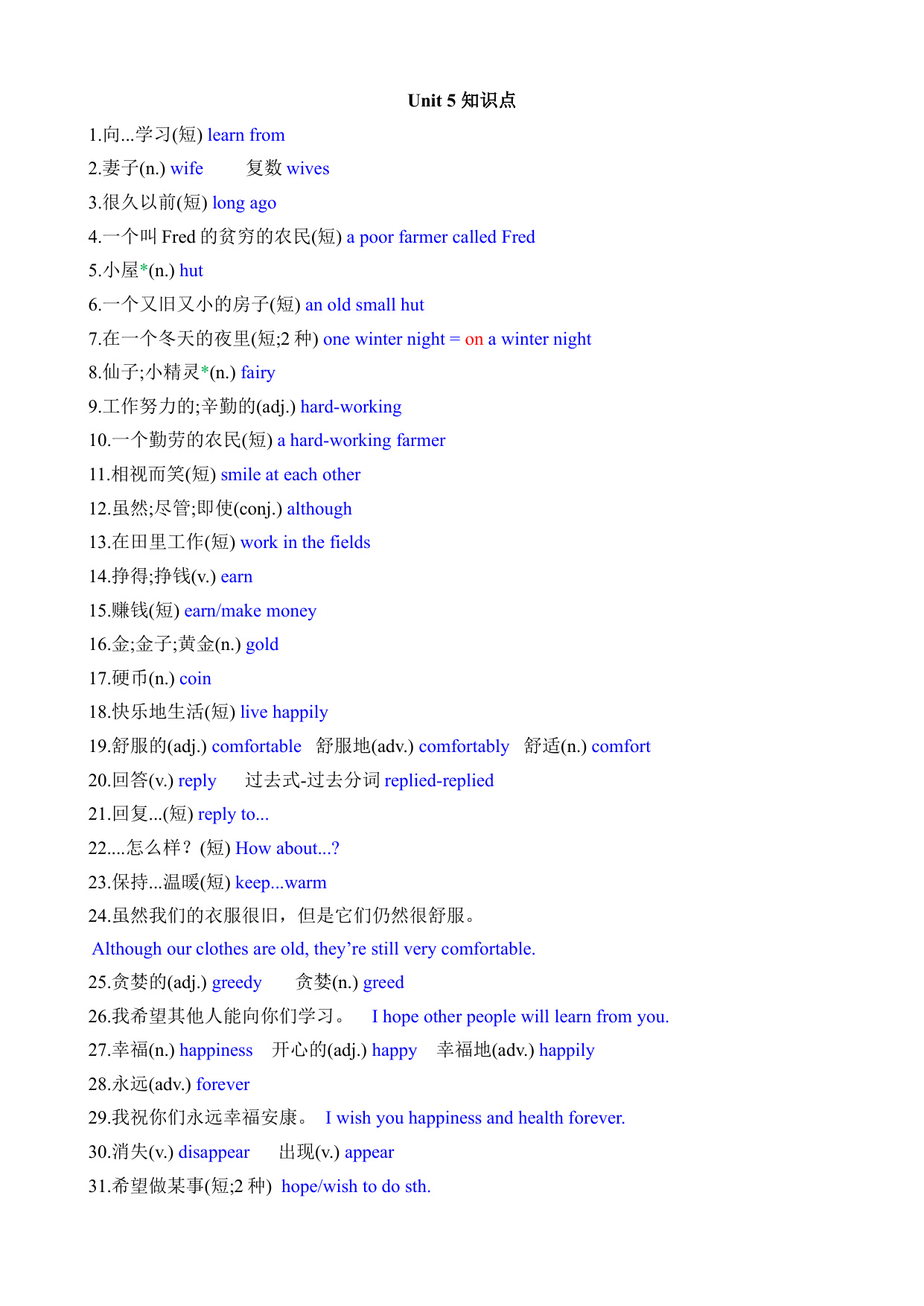 Unit 5 知识点

1.向...学习(短) learn from

2.妻子(n.) wife　　复数 wives

3.很久以前(短) long ago

4.一个叫 Fred 的贫穷的农民(短) a poor farmer called Fred

5.小屋*(n.) hut

6.一个又旧又小的房子(短) an old small hut

7.在一个冬天的夜里(短;2 种) one winter night = on a winter night

8.仙子;小精灵*(n.) fairy

9.工作努力的;辛勤的(adj.) hard-working

10.一个勤劳的农民(短) a hard-working farmer

11.相视而笑(短) smile at each other

12.虽然;尽管;即使(conj.) although

13.在田里工作(短) work in the fields

14.挣得;挣钱(v.) earn

15.赚钱(短) earn/make money

16.金;金子;黄金(n.) gold

17.硬币(n.) coin

18.快乐地生活(短) live happily

19.舒服的(adj.) comfortable　舒服地(adv.) comfortably　舒适(n.) comfort

20.回答(v.) reply　　过去式-过去分词 replied-replied

21.回复...(短) reply to...

22....怎么样？(短) How about...?

23.保持...温暖(短) keep...warm

24.虽然我们的衣服很旧，但是它们仍然很舒服。

Although our clothes are old, they're still very comfortable.

25.贪婪的(adj.) greedy　　贪婪(n.) greed

26.我希望其他人能向你们学习。　I hope other people will learn from you.

27.幸福(n.) happiness　开心的(adj.) happy　幸福地(adv.) happily

28.永远(adv.) forever

29.我祝你们永远幸福安康。　I wish you happiness and health forever.

30.消失(v.) disappear　　出现(v.) appear

31.希望做某事(短;2 种)　hope/wish to do sth.